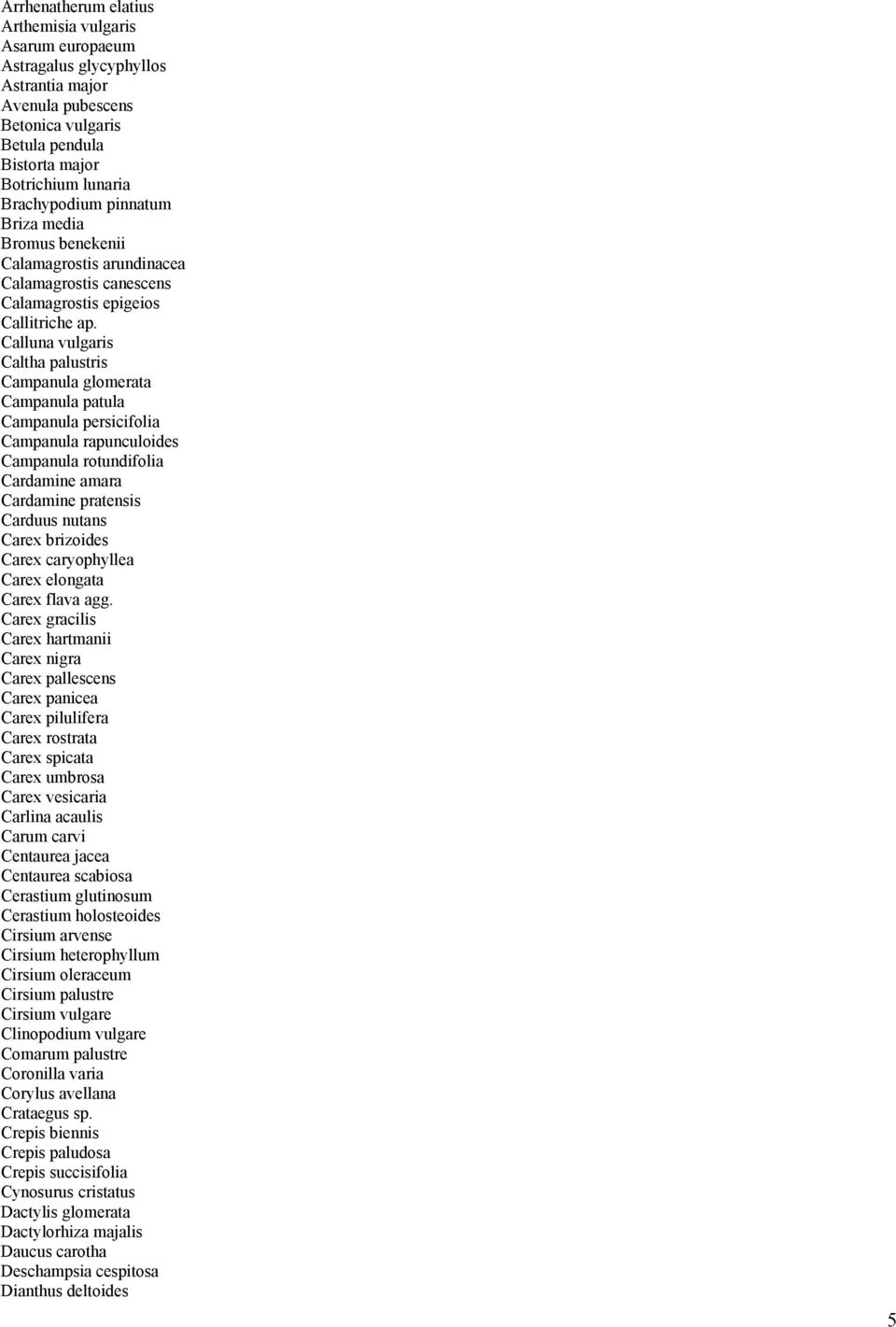 Arrhenatherum elatius
Arthemisia vulgaris
Asarum europaeum
Astragalus glycyphyllos
Astrantia major
Avenula pubescens
Betonica vulgaris
Betula pendula
Bistorta major
Botrichium lunaria
Brachypodium pinnatum
Briza media
Bromus benekenii
Calamagrostis arundinacea
Calamagrostis canescens
Calamagrostis epigeios
Callitriche ap.
Calluna vulgaris
Caltha palustris
Campanula glomerata
Campanula patula
Campanula persicifolia
Campanula rapunculoides
Campanula rotundifolia
Cardamine amara
Cardamine pratensis
Carduus nutans
Carex brizoides
Carex caryophyllea
Carex elongata
Carex flava agg.
Carex gracilis
Carex hartmanii
Carex nigra
Carex pallescens
Carex panicea
Carex pilulifera
Carex rostrata
Carex spicata
Carex umbrosa
Carex vesicaria
Carlina acaulis
Carum carvi
Centaurea jacea
Centaurea scabiosa
Cerastium glutinosum
Cerastium holosteoides
Cirsium arvense
Cirsium heterophyllum
Cirsium oleraceum
Cirsium palustre
Cirsium vulgare
Clinopodium vulgare
Comarum palustre
Coronilla varia
Corylus avellana
Crataegus sp.
Crepis biennis
Crepis paludosa
Crepis succisifolia
Cynosurus cristatus
Dactylis glomerata
Dactylorhiza majalis
Daucus carotha
Deschampsia cespitosa
Dianthus deltoides

5